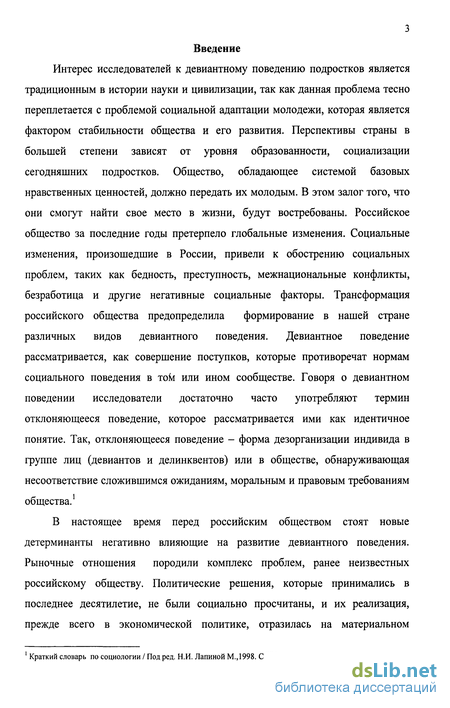 3

Введение

Интерес исследователей к девиантному поведению подростков является традиционным в истории науки и цивилизации, так как данная проблема тесно переплетается с проблемой социальной адаптации молодежи, которая является фактором стабильности общества и его развития. Перспективы страны в большей степени зависят от уровня образованности, социализации сегодняшних подростков. Общество, обладающее системой базовых нравственных ценностей, должно передать их молодым. В этом залог того, что они смогут найти свое место в жизни, будут востребованы. Российское общество за последние годы претерпело глобальные изменения. Социальные изменения, произошедшие в России, привели к обострению социальных проблем, таких как бедность, преступность, межнациональные конфликты, безработица и другие негативные социальные факторы. Трансформация российского общества предопределила формирование в нашей стране различных видов девиантного поведения. Девиантное поведение рассматривается, как совершение поступков, которые противоречат нормам социального поведения в том или ином сообществе. Говоря о девиантном поведении исследователи достаточно часто употребляют термин отклоняющееся поведение, которое рассматривается ими как идентичное понятие. Так, отклоняющееся поведение – форма дезорганизации индивида в группе лиц (девиантов и делинквентов) или в обществе, обнаруживающая несоответствие сложившимся ожиданиям, моральным и правовым требованиям общества.$^1$

В настоящее время перед российским обществом стоят новые детерминанты негативно влияющие на развитие девиантного поведения. Рыночные отношения породили комплекс проблем, ранее неизвестных российскому обществу. Политические решения, которые принимались в последнее десятилетие, не были социально просчитаны, и их реализация, прежде всего в экономической политике, отразилась на материальном

$^1$ Краткий словарь по социологии / Под ред. Н.И. Лапиной М.,1998. С

dsLib.net
библиотека диссертаций